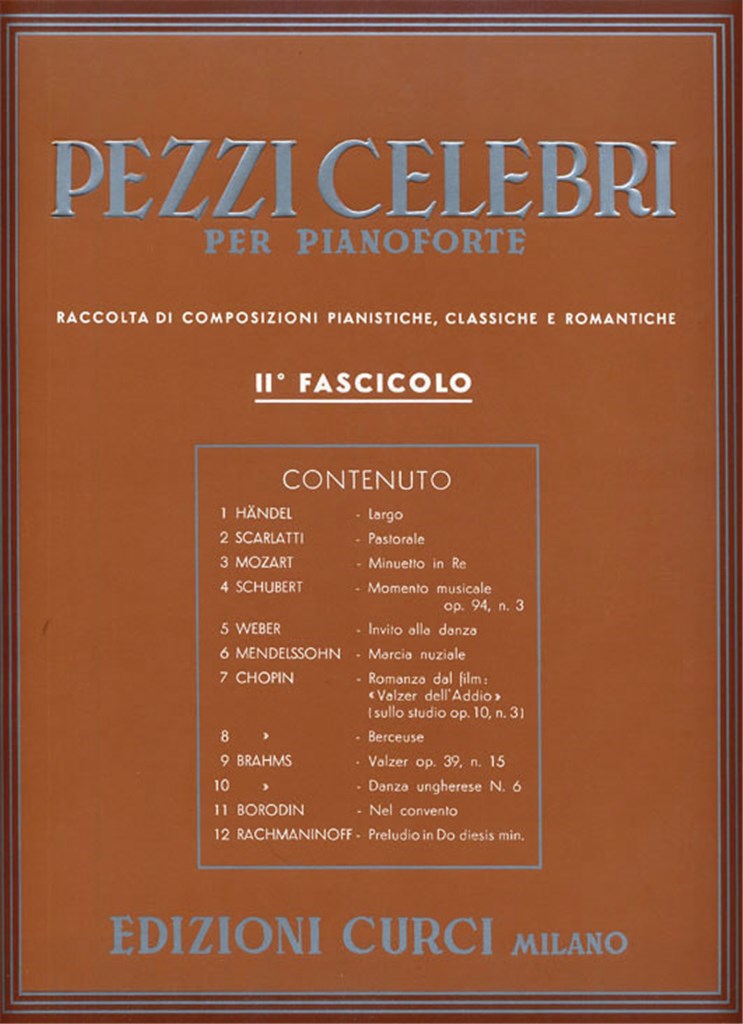 PEZZI CELEBRI
PER PIANOFORTE

RACCOLTA DI COMPOSIZIONI PIANISTICHE, CLASSICHE E ROMANTICHE

II° FASCICOLO

CONTENUTO

1 HÄNDEL - Largo
2 SCARLATTI - Pastorale
3 MOZART - Minuetto in Re
4 SCHUBERT - Momento musicale op. 94, n. 3
5 WEBER - Invito alla danza
6 MENDELSSOHN - Marcia nuziale
7 CHOPIN - Romanza dal film: «Valzer dell'Addio» (sullo studio op. 10, n. 3)
8 » - Berceuse
9 BRAHMS - Valzer op. 39, n. 15
10 » - Danza ungherese N. 6
11 BORODIN - Nel convento
12 RACHMANINOFF - Preludio in Do diesis min.

EDIZIONI CURCI MILANO